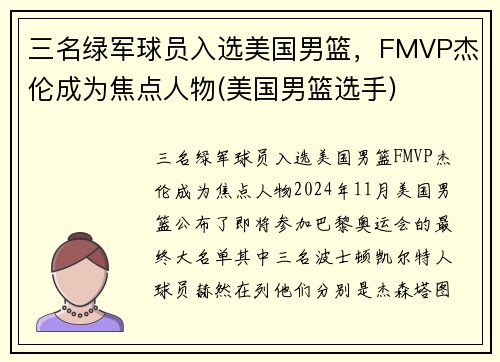 三名绿军球员入选美国男篮，FMVP杰伦成为焦点人物(美国男篮选手)

三名绿军球员入选美国男篮FMVP杰伦成为焦点人物2024年11月美国男篮公布了即将参加巴黎奥运会的最终大名单其中三名波士顿凯尔特人球员赫然在列他们分别是杰森塔图